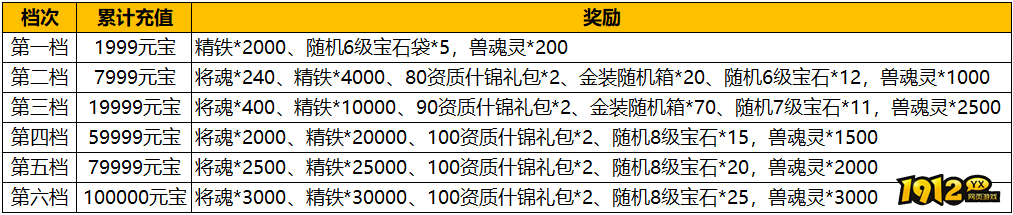 | 档次 | 累计充值 | 奖励 |
|---|---|---|
| 第一档 | 1999元宝 | 精铁*2000、随机6级宝石袋*5，兽魂灵*200 |
| 第二档 | 7999元宝 | 将魂*240、精铁*4000、80资质什锦礼包*2、金装随机箱*20、随机6级宝石*12，兽魂灵*1000 |
| 第三档 | 19999元宝 | 将魂*400、精铁*10000、90资质什锦礼包*2、金装随机箱*70、随机7级宝石*11，兽魂灵*2500 |
| 第四档 | 59999元宝 | 将魂*2000、精铁*20000、100资质什锦礼包*2、随机8级宝石*15，兽魂灵*1500 |
| 第五档 | 79999元宝 | 将魂*2500、精铁*25000、100资质什锦礼包*2、随机8级宝石*20，兽魂灵*2000 |
| 第六档 | 100000元宝 | 将魂*3000、精铁*30000、100资质什锦礼包*2、随机8级宝石*25，兽魂灵*3000 |

1912 YX 网页游戏